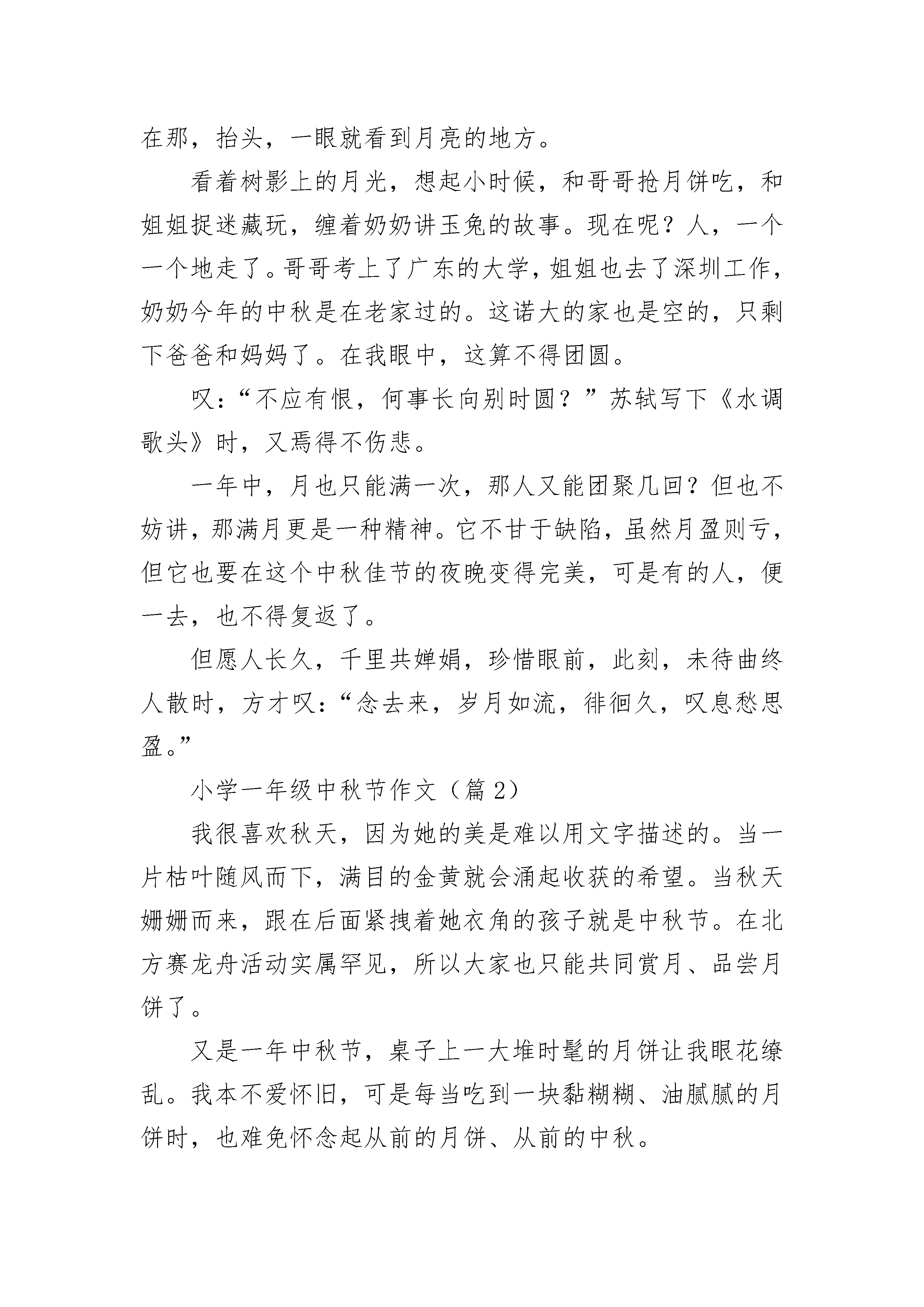 在那，抬头，一眼就看到月亮的地方。

看着树影上的月光，想起小时候，和哥哥抢月饼吃，和姐姐捉迷藏玩，缠着奶奶讲玉兔的故事。现在呢？人，一个一个地走了。哥哥考上了广东的大学，姐姐也去了深圳工作，奶奶今年的中秋是在老家过的。这诺大的家也是空的，只剩下爸爸和妈妈了。在我眼中，这算不得团圆。

叹：“不应有恨，何事长向别时圆？”苏轼写下《水调歌头》时，又焉得不伤悲。

一年中，月也只能满一次，那人又能团聚几回？但也不妨讲，那满月更是一种精神。它不甘于缺陷，虽然月盈则亏，但它也要在这个中秋佳节的夜晚变得完美，可是有的人，便一去，也不得复返了。

但愿人长久，千里共婵娟，珍惜眼前，此刻，未待曲终人散时，方才叹：“念去来，岁月如流，徘徊久，叹息愁思盈。”

小学一年级中秋节作文（篇 2）

我很喜欢秋天，因为她的美是难以用文字描述的。当一片枯叶随风而下，满目的金黄就会涌起收获的希望。当秋天姗姗而来，跟在后面紧拽着她衣角的孩子就是中秋节。在北方赛龙舟活动实属罕见，所以大家也只能共同赏月、品尝月饼了。

又是一年中秋节，桌子上一大堆时髦的月饼让我眼花缭乱。我本不爱怀旧，可是每当吃到一块黏糊糊、油腻腻的月饼时，也难免怀念起从前的月饼、从前的中秋。